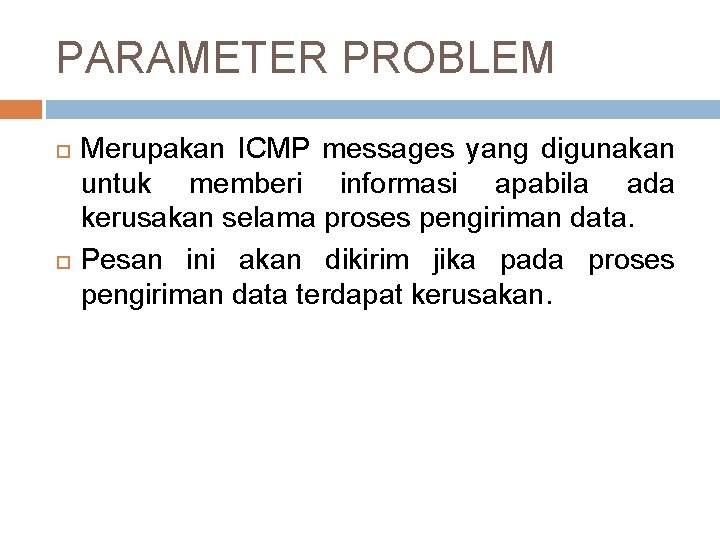 PARAMETER PROBLEM

Merupakan ICMP messages yang digunakan untuk memberi informasi apabila ada kerusakan selama proses pengiriman data.

Pesan ini akan dikirim jika pada proses pengiriman data terdapat kerusakan.